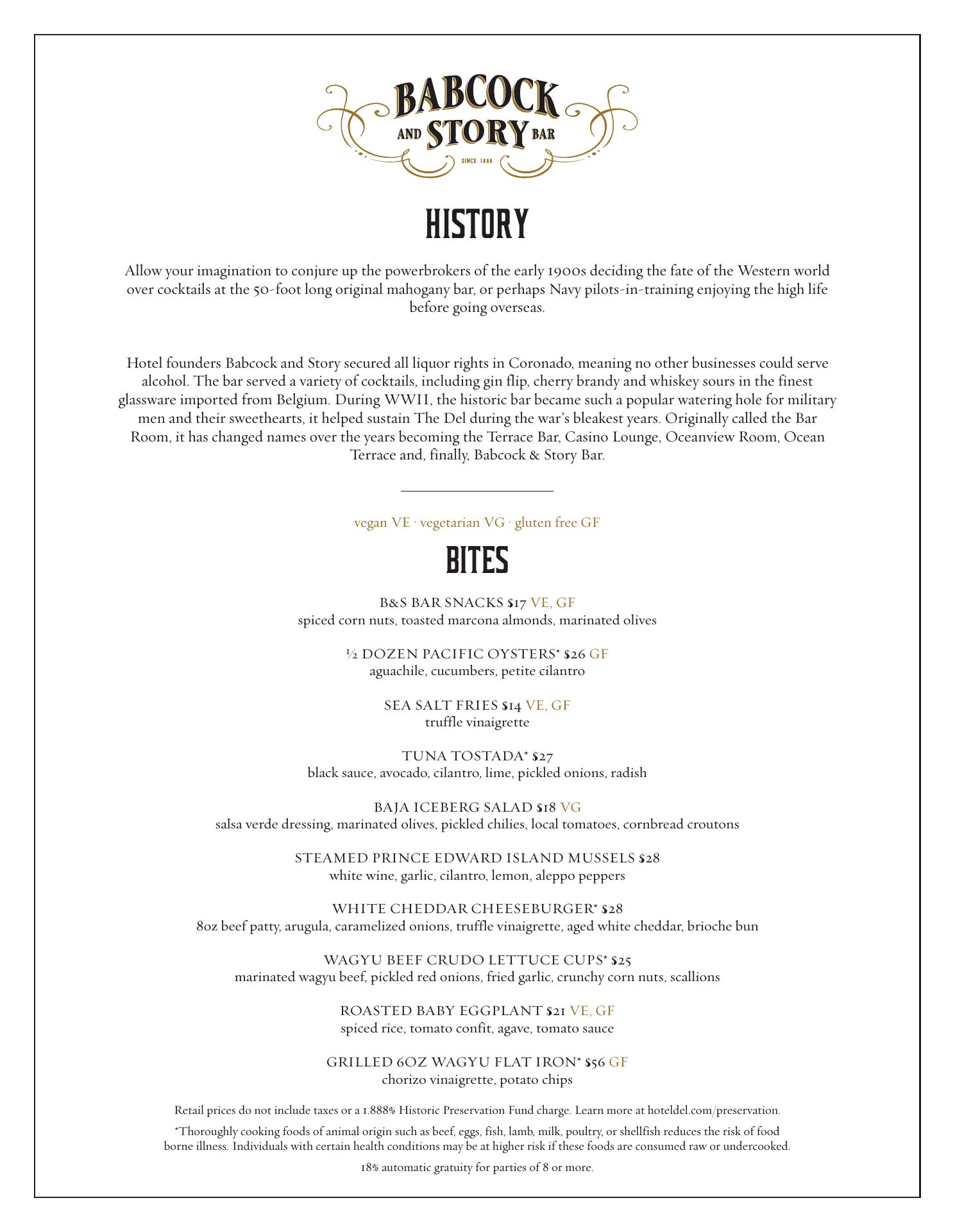 BABCOCK AND STORY BAR
SINCE 1888

HISTORY

Allow your imagination to conjure up the powerbrokers of the early 1900s deciding the fate of the Western world over cocktails at the 50-foot long original mahogany bar, or perhaps Navy pilots-in-training enjoying the high life before going overseas.

Hotel founders Babcock and Story secured all liquor rights in Coronado, meaning no other businesses could serve alcohol. The bar served a variety of cocktails, including gin flip, cherry brandy and whiskey sours in the finest glassware imported from Belgium. During WWII, the historic bar became such a popular watering hole for military men and their sweethearts, it helped sustain The Del during the war's bleakest years. Originally called the Bar Room, it has changed names over the years becoming the Terrace Bar, Casino Lounge, Oceanview Room, Ocean Terrace and, finally, Babcock & Story Bar.

vegan VE · vegetarian VG · gluten free GF

BITES

B&S BAR SNACKS $17 VE, GF
spiced corn nuts, toasted marcona almonds, marinated olives

½ DOZEN PACIFIC OYSTERS* $26 GF
aguachile, cucumbers, petite cilantro

SEA SALT FRIES $14 VE, GF
truffle vinaigrette

TUNA TOSTADA* $27
black sauce, avocado, cilantro, lime, pickled onions, radish

BAJA ICEBERG SALAD $18 VG
salsa verde dressing, marinated olives, pickled chilies, local tomatoes, cornbread croutons

STEAMED PRINCE EDWARD ISLAND MUSSELS $28
white wine, garlic, cilantro, lemon, aleppo peppers

WHITE CHEDDAR CHEESEBURGER* $28
8oz beef patty, arugula, caramelized onions, truffle vinaigrette, aged white cheddar, brioche bun

WAGYU BEEF CRUDO LETTUCE CUPS* $25
marinated wagyu beef, pickled red onions, fried garlic, crunchy corn nuts, scallions

ROASTED BABY EGGPLANT $21 VE, GF
spiced rice, tomato confit, agave, tomato sauce

GRILLED 6OZ WAGYU FLAT IRON* $56 GF
chorizo vinaigrette, potato chips

Retail prices do not include taxes or a 1.888% Historic Preservation Fund charge. Learn more at hoteldel.com/preservation.

*Thoroughly cooking foods of animal origin such as beef, eggs, fish, lamb, milk, poultry, or shellfish reduces the risk of food borne illness. Individuals with certain health conditions may be at higher risk if these foods are consumed raw or undercooked.

18% automatic gratuity for parties of 8 or more.